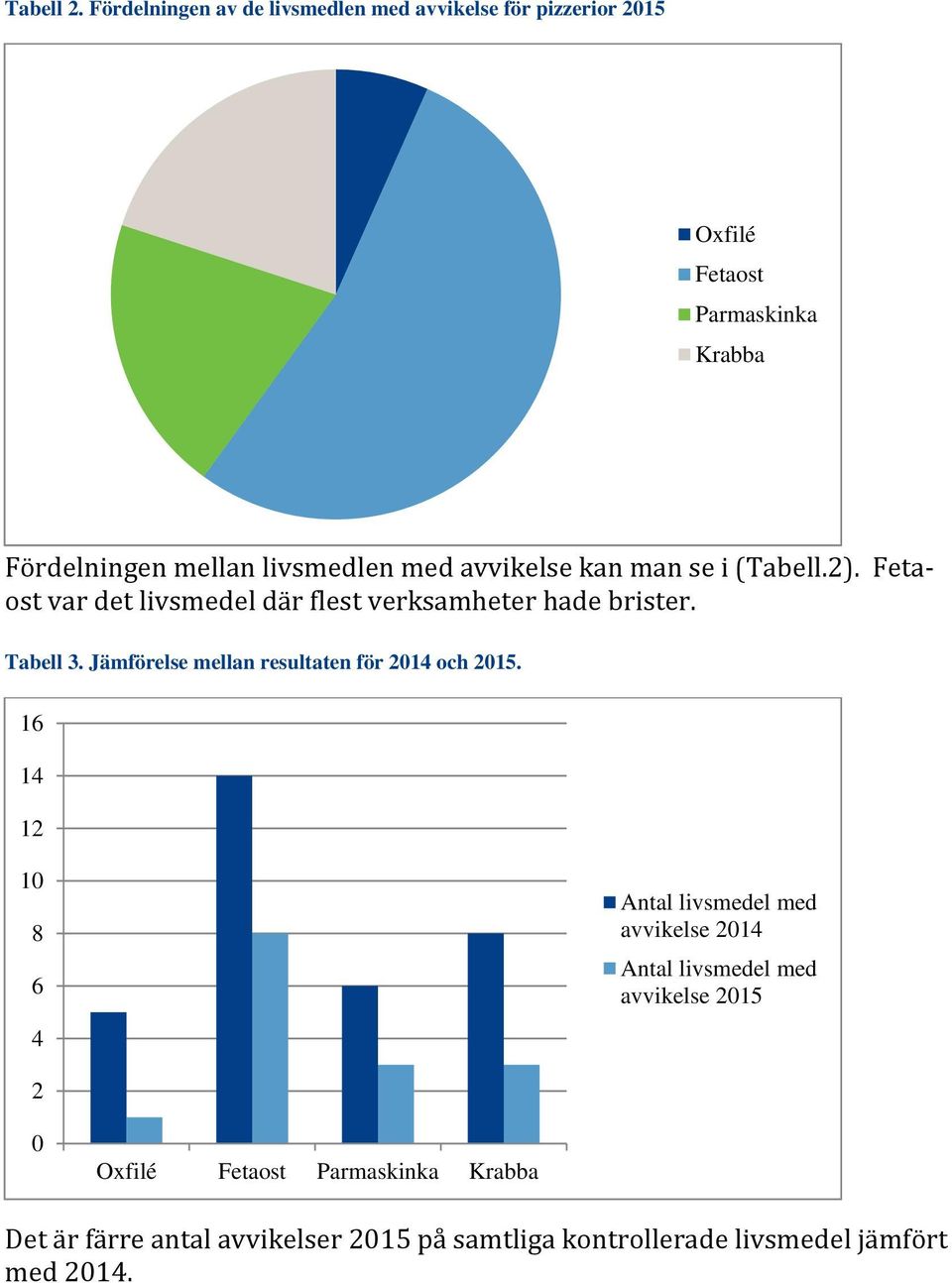 Tabell 2. Fördelningen av de livsmedlen med avvikelse för pizzerior 2015

Oxfilé
Fetaost
Parmaskinka
Krabba

Fördelningen mellan livsmedlen med avvikelse kan man se i (Tabell.2). Fetaost var det livsmedel där flest verksamheter hade brister.

Tabell 3. Jämförelse mellan resultaten för 2014 och 2015.

16
14
12
10
8
6
4
2
0

Oxfilé Fetaost Parmaskinka Krabba

Antal livsmedel med avvikelse 2014
Antal livsmedel med avvikelse 2015

Det är färre antal avvikelser 2015 på samtliga kontrollerade livsmedel jämfört med 2014.